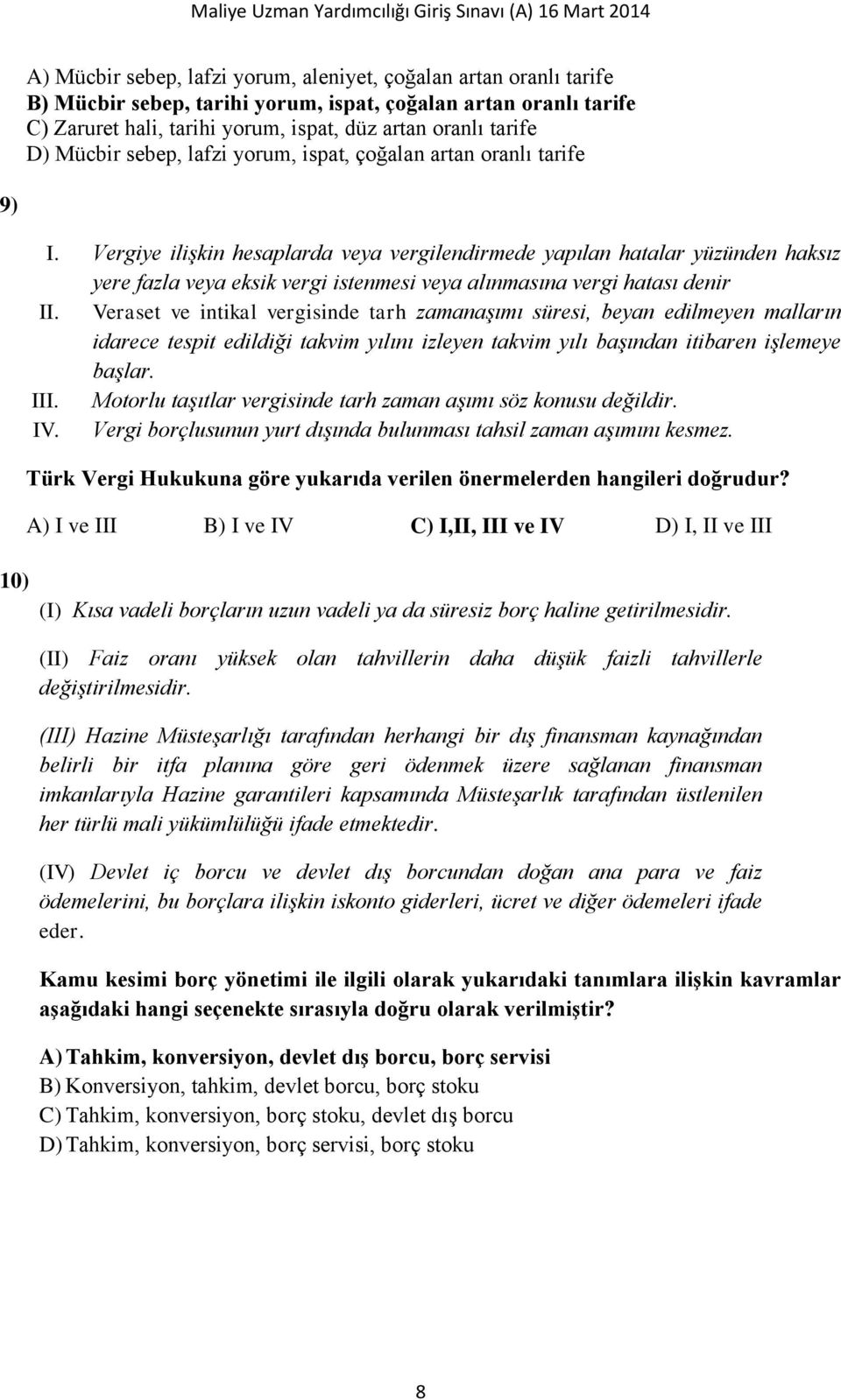 Maliye Uzman Yardımcılığı Giriş Sınavı (A) 16 Mart 2014

A) Mücbir sebep, lafzi yorum, aleniyet, çoğalan artan oranlı tarife
B) Mücbir sebep, tarihi yorum, ispat, çoğalan artan oranlı tarife
C) Zaruret hali, tarihi yorum, ispat, düz artan oranlı tarife
D) Mücbir sebep, lafzi yorum, ispat, çoğalan artan oranlı tarife

9)

I. Vergiye ilişkin hesaplarda veya vergilendirmede yapılan hatalar yüzünden haksız yere fazla veya eksik vergi istenmesi veya alınmasına vergi hatası denir
II. Veraset ve intikal vergisinde tarh zamanaşımı süresi, beyan edilmeyen malların idarece tespit edildiği takvim yılını izleyen takvim yılı başından itibaren işlemeye başlar.
III. Motorlu taşıtlar vergisinde tarh zaman aşımı söz konusu değildir.
IV. Vergi borçlusunun yurt dışında bulunması tahsil zaman aşımını kesmez.

Türk Vergi Hukukuna göre yukarıda verilen önermelerden hangileri doğrudur?

A) I ve III B) I ve IV C) I,II, III ve IV D) I, II ve III

10)

(I) Kısa vadeli borçların uzun vadeli ya da süresiz borç haline getirilmesidir.

(II) Faiz oranı yüksek olan tahvillerin daha düşük faizli tahvillerle değiştirilmesidir.

(III) Hazine Müsteşarlığı tarafından herhangi bir dış finansman kaynağından belirli bir itfa planına göre geri ödenmek üzere sağlanan finansman imkanlarıyla Hazine garantileri kapsamında Müsteşarlık tarafından üstlenilen her türlü mali yükümlülüğü ifade etmektedir.

(IV) Devlet iç borcu ve devlet dış borcundan doğan ana para ve faiz ödemelerini, bu borçlara ilişkin iskonto giderleri, ücret ve diğer ödemeleri ifade eder.

Kamu kesimi borç yönetimi ile ilgili olarak yukarıdaki tanımlara ilişkin kavramlar aşağıdaki hangi seçenekte sırasıyla doğru olarak verilmiştir?

A) Tahkim, konversiyon, devlet dış borcu, borç servisi
B) Konversiyon, tahkim, devlet borcu, borç stoku
C) Tahkim, konversiyon, borç stoku, devlet dış borcu
D) Tahkim, konversiyon, borç servisi, borç stoku

8